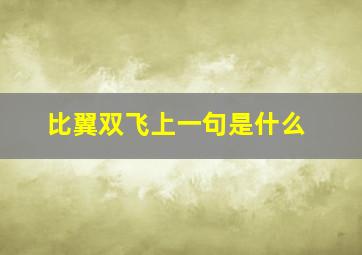 比翼双飞上一句是什么